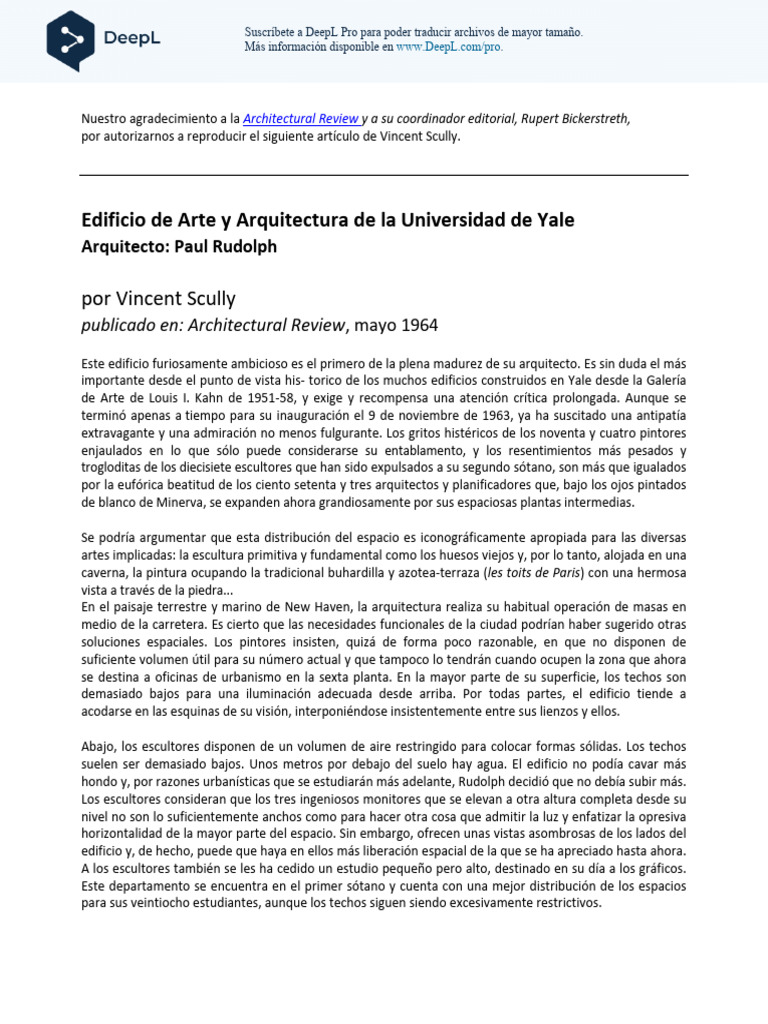 DeepL

Suscríbete a DeepL Pro para poder traducir archivos de mayor tamaño.
Más información disponible en www.DeepL.com/pro.

Nuestro agradecimiento a la Architectural Review y a su coordinador editorial, Rupert Bickerstreth, por autorizarnos a reproducir el siguiente artículo de Vincent Scully.

Edificio de Arte y Arquitectura de la Universidad de Yale
Arquitecto: Paul Rudolph

por Vincent Scully
publicado en: Architectural Review, mayo 1964

Este edificio furiosamente ambicioso es el primero de la plena madurez de su arquitecto. Es sin duda el más importante desde el punto de vista his- torico de los muchos edificios construidos en Yale desde la Galería de Arte de Louis I. Kahn de 1951-58, y exige y recompensa una atención crítica prolongada. Aunque se terminó apenas a tiempo para su inauguración el 9 de noviembre de 1963, ya ha suscitado una antipatía extravagante y una admiración no menos fulgurante. Los gritos histéricos de los noventa y cuatro pintores enjaulados en lo que sólo puede considerarse su entablamento, y los resentimientos más pesados y trogloditas de los diecisiete escultores que han sido expulsados a su segundo sótano, son más que igualados por la eufórica beatitud de los ciento setenta y tres arquitectos y planificadores que, bajo los ojos pintados de blanco de Minerva, se expanden ahora grandiosamente por sus espaciosas plantas intermedias.

Se podría argumentar que esta distribución del espacio es iconográficamente apropiada para las diversas artes implicadas: la escultura primitiva y fundamental como los huesos viejos y, por lo tanto, alojada en una caverna, la pintura ocupando la tradicional buhardilla y azotea-terraza (les toits de Paris) con una hermosa vista a través de la piedra...
En el paisaje terrestre y marino de New Haven, la arquitectura realiza su habitual operación de masas en medio de la carretera. Es cierto que las necesidades funcionales de la ciudad podrían haber sugerido otras soluciones espaciales. Los pintores insisten, quizá de forma poco razonable, en que no disponen de suficiente volumen útil para su número actual y que tampoco lo tendrán cuando ocupen la zona que ahora se destina a oficinas de urbanismo en la sexta planta. En la mayor parte de su superficie, los techos son demasiado bajos para una iluminación adecuada desde arriba. Por todas partes, el edificio tiende a acodarse en las esquinas de su visión, interponiéndose insistentemente entre sus lienzos y ellos.

Abajo, los escultores disponen de un volumen de aire restringido para colocar formas sólidas. Los techos suelen ser demasiado bajos. Unos metros por debajo del suelo hay agua. El edificio no podía cavar más hondo y, por razones urbanísticas que se estudiarán más adelante, Rudolph decidió que no debía subir más. Los escultores consideran que los tres ingeniosos monitores que se elevan a otra altura completa desde su nivel no son lo suficientemente anchos como para hacer otra cosa que admitir la luz y enfatizar la opresiva horizontalidad de la mayor parte del espacio. Sin embargo, ofrecen unas vistas asombrosas de los lados del edificio y, de hecho, puede que haya en ellos más liberación espacial de la que se ha apreciado hasta ahora. A los escultores también se les ha cedido un estudio pequeño pero alto, destinado en su día a los gráficos. Este departamento se encuentra en el primer sótano y cuenta con una mejor distribución de los espacios para sus veintiocho estudiantes, aunque los techos siguen siendo excesivamente restrictivos.